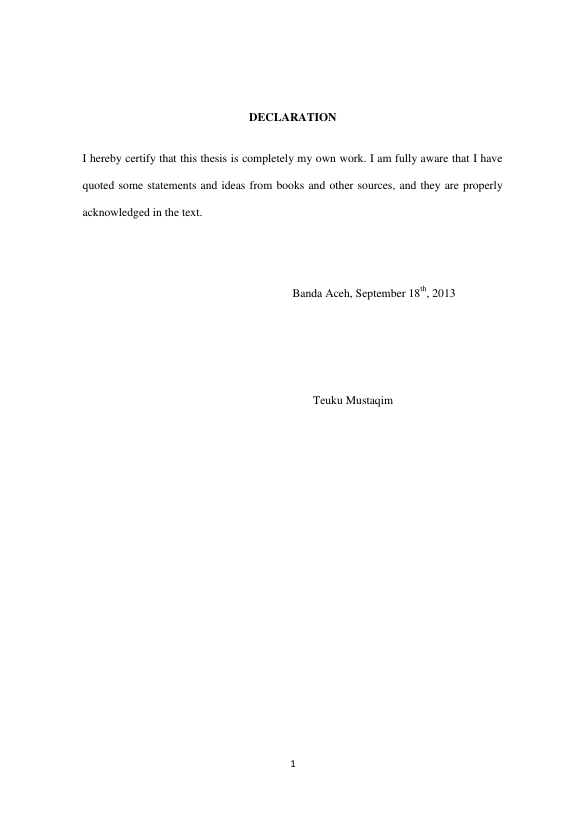 DECLARATION

I hereby certify that this thesis is completely my own work. I am fully aware that I have quoted some statements and ideas from books and other sources, and they are properly acknowledged in the text.

Banda Aceh, September 18$^{th}$, 2013

Teuku Mustaqim

1